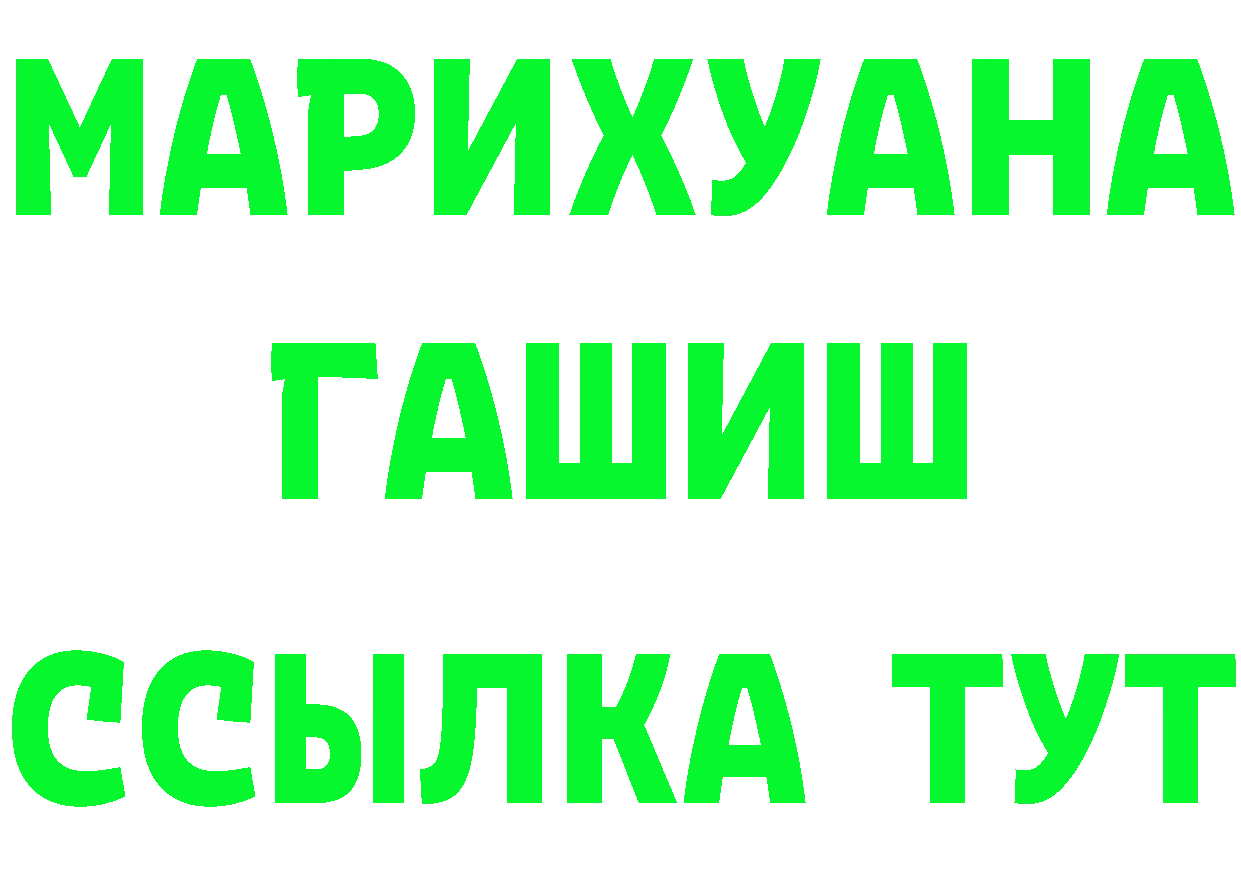 МАРИХУАНА
ГАШИШ
ССЫЛКА ТУТ